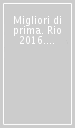 Migliori di prima. Rio 2016....